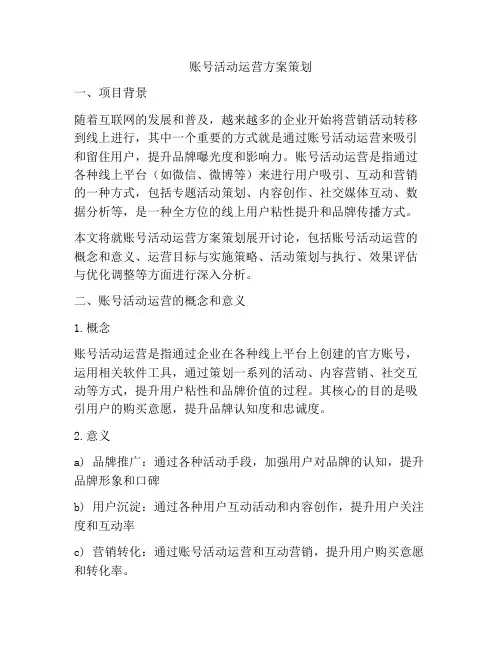 账号活动运营方案策划

一、项目背景

随着互联网的发展和普及，越来越多的企业开始将营销活动转移到线上进行，其中一个重要的方式就是通过账号活动运营来吸引和留住用户，提升品牌曝光度和影响力。账号活动运营是指通过各种线上平台（如微信、微博等）来进行用户吸引、互动和营销的一种方式，包括专题活动策划、内容创作、社交媒体互动、数据分析等，是一种全方位的线上用户粘性提升和品牌传播方式。

本文将就账号活动运营方案策划展开讨论，包括账号活动运营的概念和意义、运营目标与实施策略、活动策划与执行、效果评估与优化调整等方面进行深入分析。

二、账号活动运营的概念和意义

1. 概念

账号活动运营是指通过企业在各种线上平台上创建的官方账号，运用相关软件工具，通过策划一系列的活动、内容营销、社交互动等方式，提升用户粘性和品牌价值的过程。其核心的目的是吸引用户的购买意愿，提升品牌认知度和忠诚度。

2. 意义

a) 品牌推广：通过各种活动手段，加强用户对品牌的认知，提升品牌形象和口碑

b) 用户沉淀：通过各种用户互动活动和内容创作，提升用户关注度和互动率

c) 营销转化：通过账号活动运营和互动营销，提升用户购买意愿和转化率。